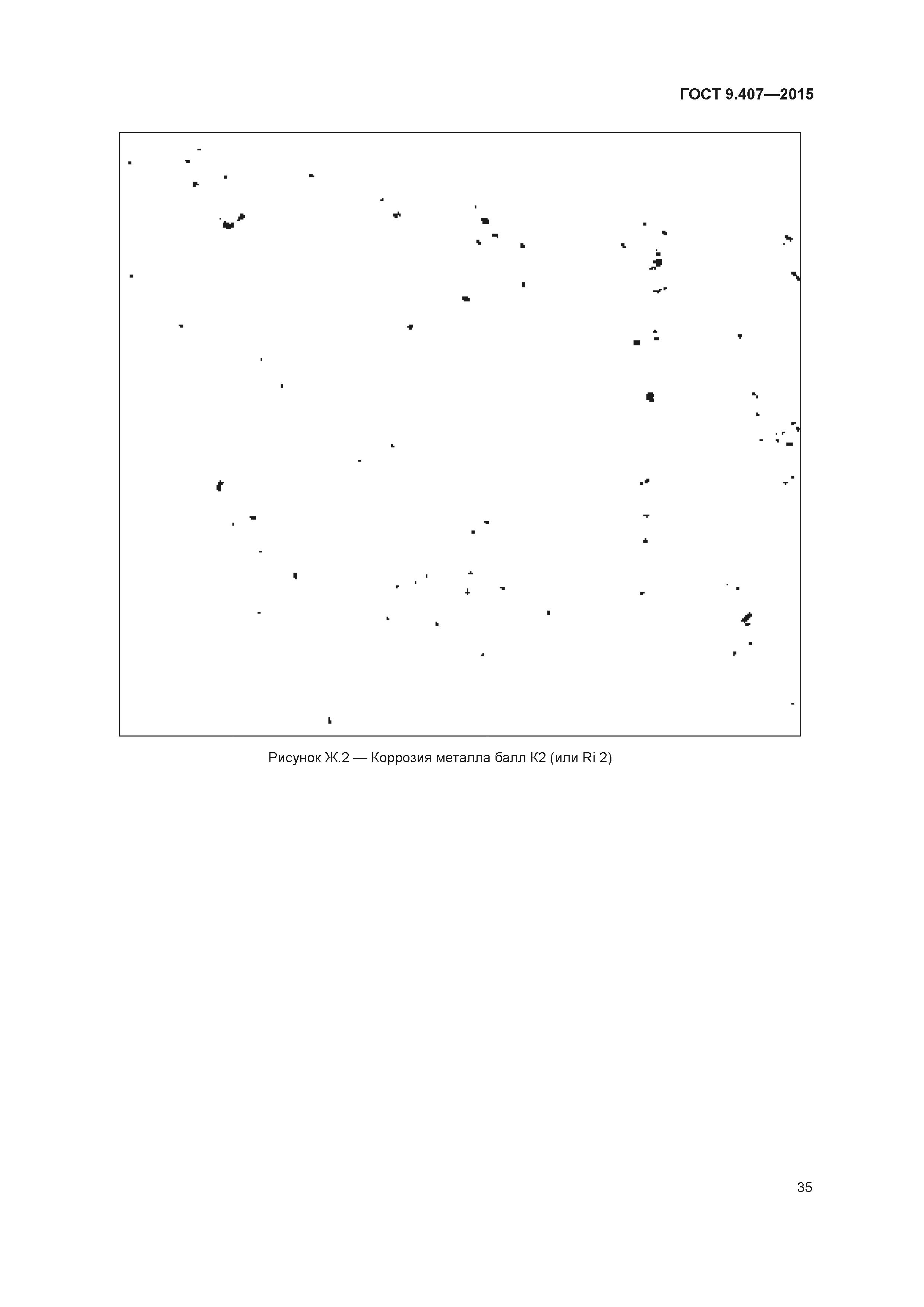 ГОСТ 9.407—2015

Рисунок Ж.2 — Коррозия металла балл К2 (или Ri 2)

35